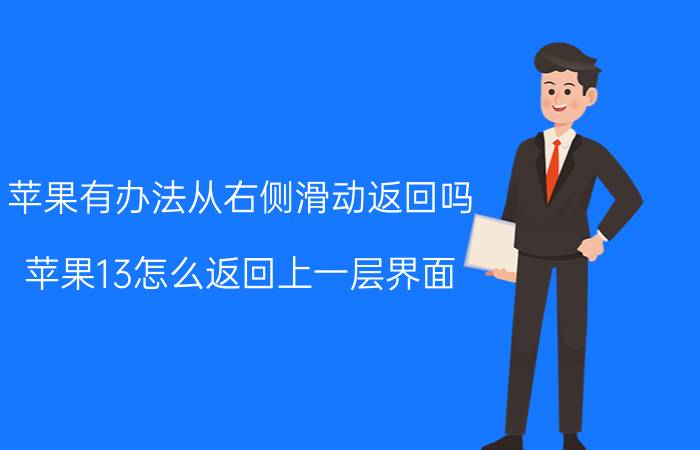 苹果有办法从右侧滑动返回吗

苹果13怎么返回上一层界面